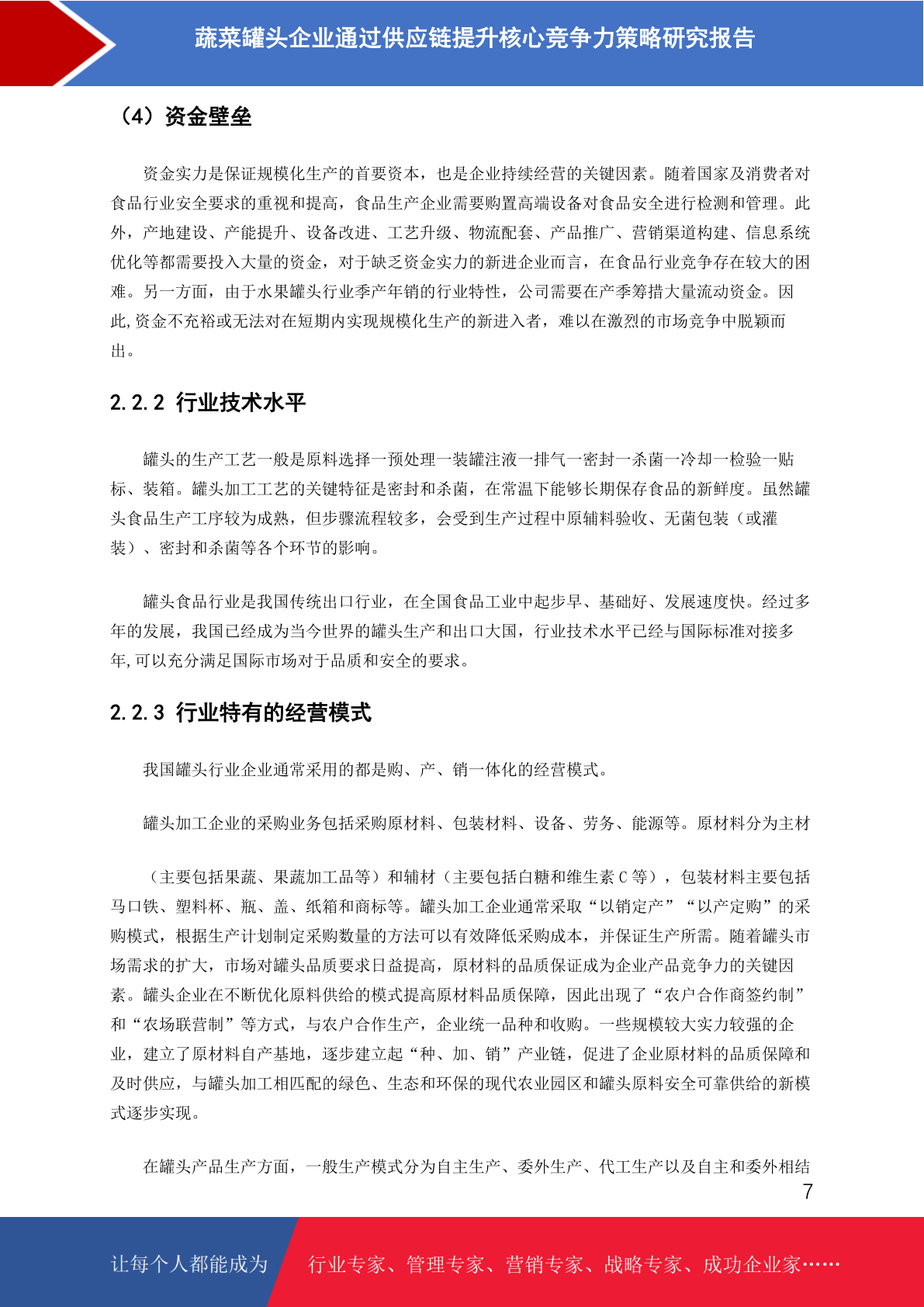 蔬菜罐头企业通过供应链提升核心竞争力策略研究报告

（4）资金壁垒

资金实力是保证规模化生产的首要资本，也是企业持续经营的关键因素。随着国家及消费者对食品行业安全要求的重视和提高，食品生产企业需要购置高端设备对食品安全进行检测和管理。此外，产地建设、产能提升、设备改进、工艺升级、物流配套、产品推广、营销渠道构建、信息系统优化等都需要投入大量的资金，对于缺乏资金实力的新进企业而言，在食品行业竞争存在较大的困难。另一方面，由于水果罐头行业季产年销的行业特性，公司需要在产季筹措大量流动资金。因此,资金不充裕或无法对在短期内实现规模化生产的新进入者，难以在激烈的市场竞争中脱颖而出。

2.2.2 行业技术水平

罐头的生产工艺一般是原料选择一预处理一装罐注液一排气一密封一杀菌一冷却一检验一贴标、装箱。罐头加工工艺的关键特征是密封和杀菌，在常温下能够长期保存食品的新鲜度。虽然罐头食品生产工序较为成熟，但步骤流程较多，会受到生产过程中原辅料验收、无菌包装（或灌装）、密封和杀菌等各个环节的影响。

罐头食品行业是我国传统出口行业，在全国食品工业中起步早、基础好、发展速度快。经过多年的发展，我国已经成为当今世界的罐头生产和出口大国，行业技术水平已经与国际标准对接多年,可以充分满足国际市场对于品质和安全的要求。

2.2.3 行业特有的经营模式

我国罐头行业企业通常采用的都是购、产、销一体化的经营模式。

罐头加工企业的采购业务包括采购原材料、包装材料、设备、劳务、能源等。原材料分为主材

（主要包括果蔬、果蔬加工品等）和辅材（主要包括白糖和维生素 C 等），包装材料主要包括马口铁、塑料杯、瓶、盖、纸箱和商标等。罐头加工企业通常采取“以销定产”“以产定购”的采购模式，根据生产计划制定采购数量的方法可以有效降低采购成本，并保证生产所需。随着罐头市场需求的扩大，市场对罐头品质要求日益提高，原材料的品质保证成为企业产品竞争力的关键因素。罐头企业在不断优化原料供给的模式提高原材料品质保障，因此出现了“农户合作商签约制”和“农场联营制”等方式，与农户合作生产，企业统一品种和收购。一些规模较大实力较强的企业，建立了原材料自产基地，逐步建立起“种、加、销”产业链，促进了企业原材料的品质保障和及时供应，与罐头加工相匹配的绿色、生态和环保的现代农业园区和罐头原料安全可靠供给的新模式逐步实现。

在罐头产品生产方面，一般生产模式分为自主生产、委外生产、代工生产以及自主和委外相结

7

让每个人都能成为 行业专家、管理专家、营销专家、战略专家、成功企业家……